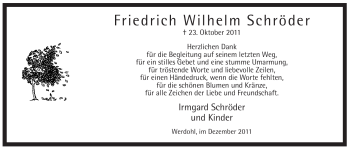 Friedrich Wilhelm Schröder
† 23. Oktober 2011

Herzlichen Dank
für die Begleitung auf seinem letzten Weg,
für ein stilles Gebet und eine stumme Umarmung,
für tröstende Worte und liebevolle Zeilen,
für einen Händedruck, wenn die Worte fehlten,
für die schönen Blumen und Kränze,
für alle Zeichen der Liebe und Freundschaft.

Irmgard Schröder
und Kinder

Werdohl, im Dezember 2011